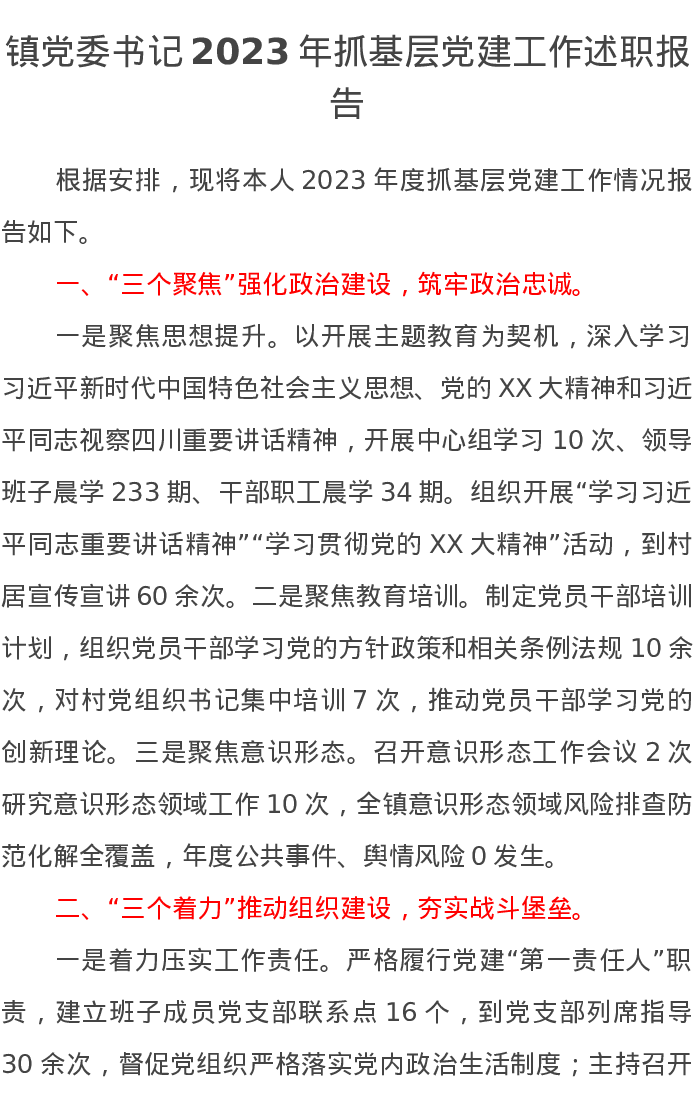 镇党委书记 2023 年抓基层党建工作述职报告

根据安排，现将本人 2023 年度抓基层党建工作情况报告如下。

一、“三个聚焦”强化政治建设，筑牢政治忠诚。

一是聚焦思想提升。以开展主题教育为契机，深入学习习近平新时代中国特色社会主义思想、党的 XX 大精神和习近平同志视察四川重要讲话精神，开展中心组学习 10 次、领导班子晨学 233 期、干部职工晨学 34 期。组织开展“学习习近平同志重要讲话精神”“学习贯彻党的 XX 大精神”活动，到村居宣传宣讲 60 余次。二是聚焦教育培训。制定党员干部培训计划，组织党员干部学习党的方针政策和相关条例法规 10 余次，对村党组织书记集中培训 7 次，推动党员干部学习党的创新理论。三是聚焦意识形态。召开意识形态工作会议 2 次研究意识形态领域工作 10 次，全镇意识形态领域风险排查防范化解全覆盖，年度公共事件、舆情风险 0 发生。

二、“三个着力”推动组织建设，夯实战斗堡垒。

一是着力压实工作责任。严格履行党建“第一责任人”职责，建立班子成员党支部联系点 16 个，到党支部列席指导 30 余次，督促党组织严格落实党内政治生活制度；主持召开